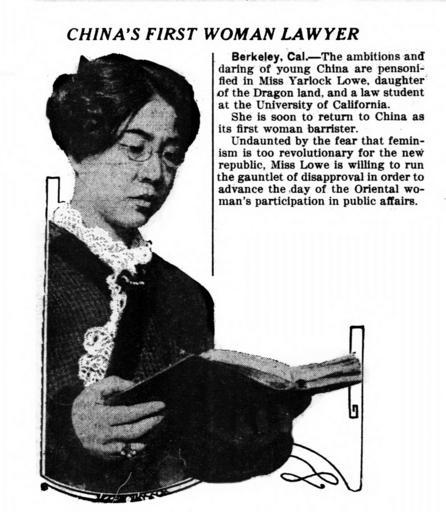 CHINA'S FIRST WOMAN LAWYER

Berkeley, Cal.—The ambitions and daring of young China are pensonified in Miss Yarlock Lowe, daughter of the Dragon land, and a law student at the University of California.

She is soon to return to China as its first woman barrister.

Undaunted by the fear that feminism is too revolutionary for the new republic, Miss Lowe is willing to run the gauntlet of disapproval in order to advance the day of the Oriental woman's participation in public affairs.